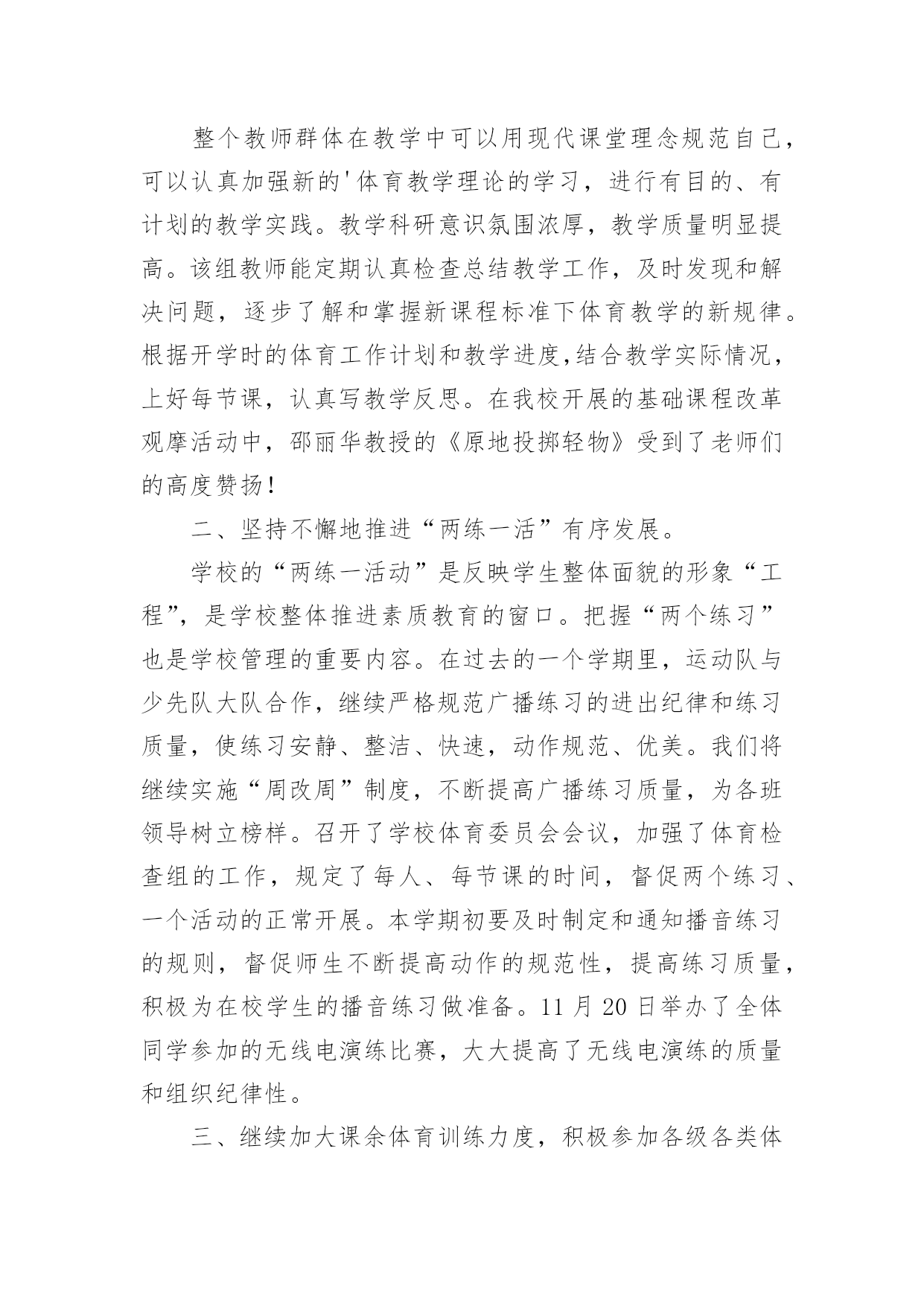 整个教师群体在教学中可以用现代课堂理念规范自己，可以认真加强新的'体育教学理论的学习，进行有目的、有计划的教学实践。教学科研意识氛围浓厚，教学质量明显提高。该组教师能定期认真检查总结教学工作，及时发现和解决问题，逐步了解和掌握新课程标准下体育教学的新规律。根据开学时的体育工作计划和教学进度,结合教学实际情况，上好每节课，认真写教学反思。在我校开展的基础课程改革观摩活动中，邵丽华教授的《原地投掷轻物》受到了老师们的高度赞扬！

二、坚持不懈地推进“两练一活”有序发展。

学校的“两练一活动”是反映学生整体面貌的形象“工程”，是学校整体推进素质教育的窗口。把握“两个练习”也是学校管理的重要内容。在过去的一个学期里，运动队与少先队大队合作，继续严格规范广播练习的进出纪律和练习质量，使练习安静、整洁、快速，动作规范、优美。我们将继续实施“周改周”制度，不断提高广播练习质量，为各班领导树立榜样。召开了学校体育委员会会议，加强了体育检查组的工作，规定了每人、每节课的时间，督促两个练习、一个活动的正常开展。本学期初要及时制定和通知播音练习的规则，督促师生不断提高动作的规范性，提高练习质量，积极为在校学生的播音练习做准备。11月20日举办了全体同学参加的无线电演练比赛，大大提高了无线电演练的质量和组织纪律性。

三、继续加大课余体育训练力度，积极参加各级各类体